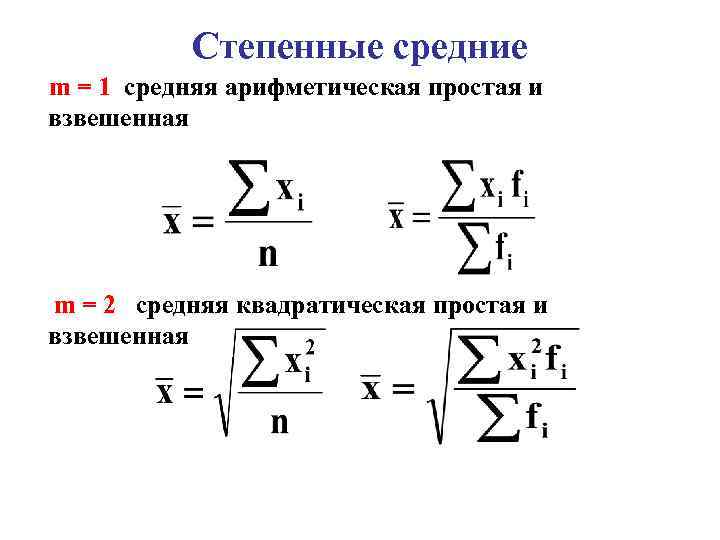 Степенные средние

m = 1 средняя арифметическая простая и взвешенная

$\overline{x} = \frac{\sum x_i}{n}$ $\overline{x} = \frac{\sum x_i f_i}{\sum f_i}$

m = 2 средняя квадратическая простая и взвешенная

$\overline{x} = \sqrt{\frac{\sum x_i^2}{n}}$ $\overline{x} = \sqrt{\frac{\sum x_i^2 f_i}{\sum f_i}}$